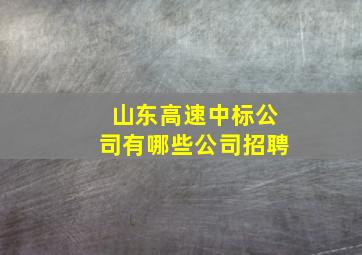 山东高速中标公司有哪些公司招聘